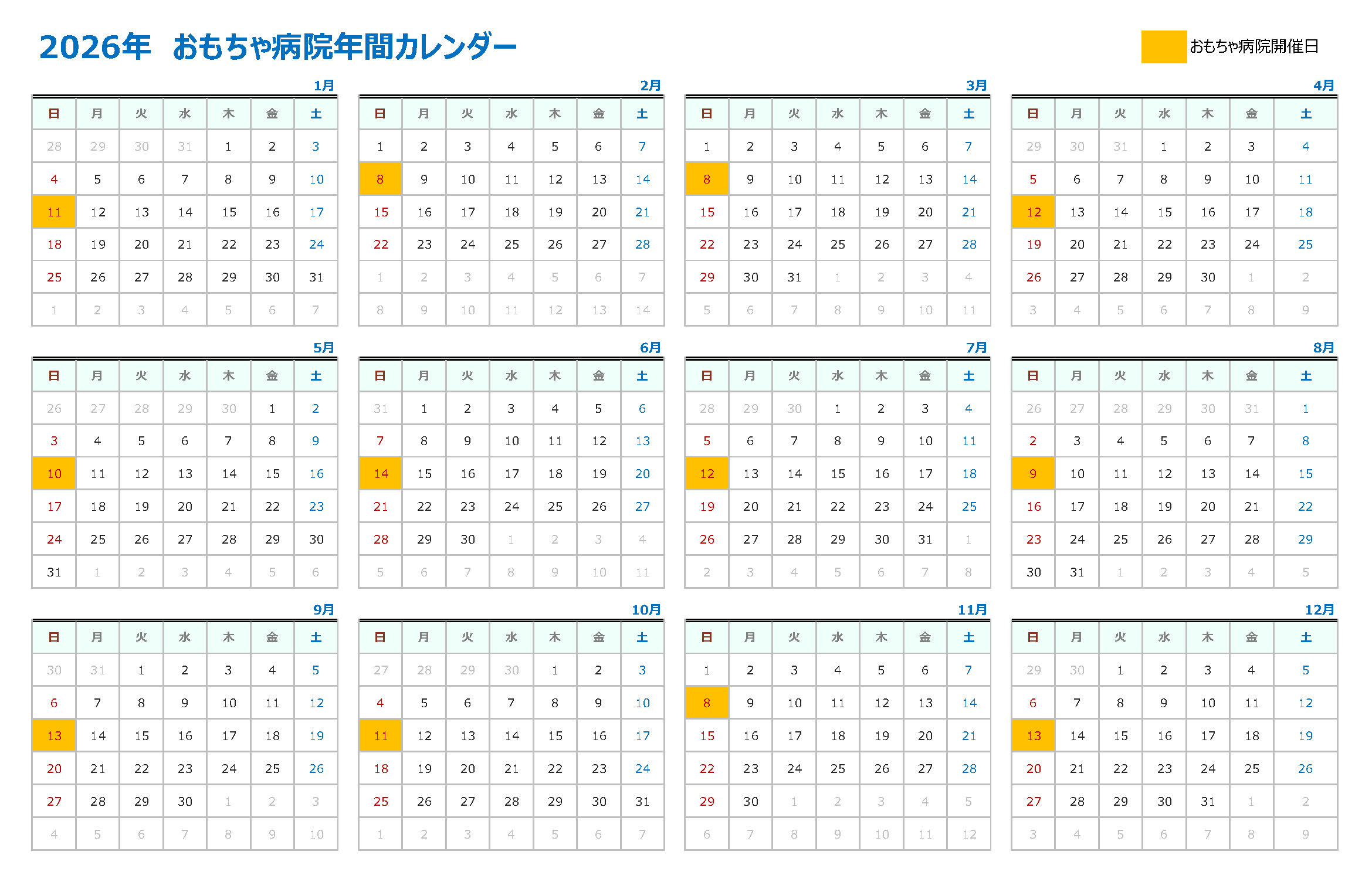 2026年　おもちゃ病院年間カレンダー

おもちゃ病院開催日

1月

| 日 | 月 | 火 | 水 | 木 | 金 | 土 |
|---|---|---|---|---|---|---|
| 28 | 29 | 30 | 31 | 1 | 2 | 3 |
| 4 | 5 | 6 | 7 | 8 | 9 | 10 |
| 11 | 12 | 13 | 14 | 15 | 16 | 17 |
| 18 | 19 | 20 | 21 | 22 | 23 | 24 |
| 25 | 26 | 27 | 28 | 29 | 30 | 31 |
| 1 | 2 | 3 | 4 | 5 | 6 | 7 |

2月

| 日 | 月 | 火 | 水 | 木 | 金 | 土 |
|---|---|---|---|---|---|---|
| 1 | 2 | 3 | 4 | 5 | 6 | 7 |
| 8 | 9 | 10 | 11 | 12 | 13 | 14 |
| 15 | 16 | 17 | 18 | 19 | 20 | 21 |
| 22 | 23 | 24 | 25 | 26 | 27 | 28 |
| 1 | 2 | 3 | 4 | 5 | 6 | 7 |
| 8 | 9 | 10 | 11 | 12 | 13 | 14 |

3月

| 日 | 月 | 火 | 水 | 木 | 金 | 土 |
|---|---|---|---|---|---|---|
| 1 | 2 | 3 | 4 | 5 | 6 | 7 |
| 8 | 9 | 10 | 11 | 12 | 13 | 14 |
| 15 | 16 | 17 | 18 | 19 | 20 | 21 |
| 22 | 23 | 24 | 25 | 26 | 27 | 28 |
| 29 | 30 | 31 | 1 | 2 | 3 | 4 |
| 5 | 6 | 7 | 8 | 9 | 10 | 11 |

4月

| 日 | 月 | 火 | 水 | 木 | 金 | 土 |
|---|---|---|---|---|---|---|
| 29 | 30 | 31 | 1 | 2 | 3 | 4 |
| 5 | 6 | 7 | 8 | 9 | 10 | 11 |
| 12 | 13 | 14 | 15 | 16 | 17 | 18 |
| 19 | 20 | 21 | 22 | 23 | 24 | 25 |
| 26 | 27 | 28 | 29 | 30 | 1 | 2 |
| 3 | 4 | 5 | 6 | 7 | 8 | 9 |

5月

| 日 | 月 | 火 | 水 | 木 | 金 | 土 |
|---|---|---|---|---|---|---|
| 26 | 27 | 28 | 29 | 30 | 1 | 2 |
| 3 | 4 | 5 | 6 | 7 | 8 | 9 |
| 10 | 11 | 12 | 13 | 14 | 15 | 16 |
| 17 | 18 | 19 | 20 | 21 | 22 | 23 |
| 24 | 25 | 26 | 27 | 28 | 29 | 30 |
| 31 | 1 | 2 | 3 | 4 | 5 | 6 |

6月

| 日 | 月 | 火 | 水 | 木 | 金 | 土 |
|---|---|---|---|---|---|---|
| 31 | 1 | 2 | 3 | 4 | 5 | 6 |
| 7 | 8 | 9 | 10 | 11 | 12 | 13 |
| 14 | 15 | 16 | 17 | 18 | 19 | 20 |
| 21 | 22 | 23 | 24 | 25 | 26 | 27 |
| 28 | 29 | 30 | 1 | 2 | 3 | 4 |
| 5 | 6 | 7 | 8 | 9 | 10 | 11 |

7月

| 日 | 月 | 火 | 水 | 木 | 金 | 土 |
|---|---|---|---|---|---|---|
| 28 | 29 | 30 | 1 | 2 | 3 | 4 |
| 5 | 6 | 7 | 8 | 9 | 10 | 11 |
| 12 | 13 | 14 | 15 | 16 | 17 | 18 |
| 19 | 20 | 21 | 22 | 23 | 24 | 25 |
| 26 | 27 | 28 | 29 | 30 | 31 | 1 |
| 2 | 3 | 4 | 5 | 6 | 7 | 8 |

8月

| 日 | 月 | 火 | 水 | 木 | 金 | 土 |
|---|---|---|---|---|---|---|
| 26 | 27 | 28 | 29 | 30 | 31 | 1 |
| 2 | 3 | 4 | 5 | 6 | 7 | 8 |
| 9 | 10 | 11 | 12 | 13 | 14 | 15 |
| 16 | 17 | 18 | 19 | 20 | 21 | 22 |
| 23 | 24 | 25 | 26 | 27 | 28 | 29 |
| 30 | 31 | 1 | 2 | 3 | 4 | 5 |

9月

| 日 | 月 | 火 | 水 | 木 | 金 | 土 |
|---|---|---|---|---|---|---|
| 30 | 31 | 1 | 2 | 3 | 4 | 5 |
| 6 | 7 | 8 | 9 | 10 | 11 | 12 |
| 13 | 14 | 15 | 16 | 17 | 18 | 19 |
| 20 | 21 | 22 | 23 | 24 | 25 | 26 |
| 27 | 28 | 29 | 30 | 1 | 2 | 3 |
| 4 | 5 | 6 | 7 | 8 | 9 | 10 |

10月

| 日 | 月 | 火 | 水 | 木 | 金 | 土 |
|---|---|---|---|---|---|---|
| 27 | 28 | 29 | 30 | 1 | 2 | 3 |
| 4 | 5 | 6 | 7 | 8 | 9 | 10 |
| 11 | 12 | 13 | 14 | 15 | 16 | 17 |
| 18 | 19 | 20 | 21 | 22 | 23 | 24 |
| 25 | 26 | 27 | 28 | 29 | 30 | 31 |
| 1 | 2 | 3 | 4 | 5 | 6 | 7 |

11月

| 日 | 月 | 火 | 水 | 木 | 金 | 土 |
|---|---|---|---|---|---|---|
| 1 | 2 | 3 | 4 | 5 | 6 | 7 |
| 8 | 9 | 10 | 11 | 12 | 13 | 14 |
| 15 | 16 | 17 | 18 | 19 | 20 | 21 |
| 22 | 23 | 24 | 25 | 26 | 27 | 28 |
| 29 | 30 | 1 | 2 | 3 | 4 | 5 |
| 6 | 7 | 8 | 9 | 10 | 11 | 12 |

12月

| 日 | 月 | 火 | 水 | 木 | 金 | 土 |
|---|---|---|---|---|---|---|
| 29 | 30 | 1 | 2 | 3 | 4 | 5 |
| 6 | 7 | 8 | 9 | 10 | 11 | 12 |
| 13 | 14 | 15 | 16 | 17 | 18 | 19 |
| 20 | 21 | 22 | 23 | 24 | 25 | 26 |
| 27 | 28 | 29 | 30 | 31 | 1 | 2 |
| 3 | 4 | 5 | 6 | 7 | 8 | 9 |